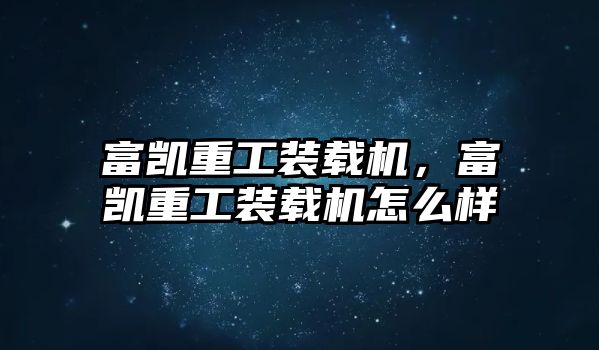 富凯重工装载机，富凯重工装载机怎么样